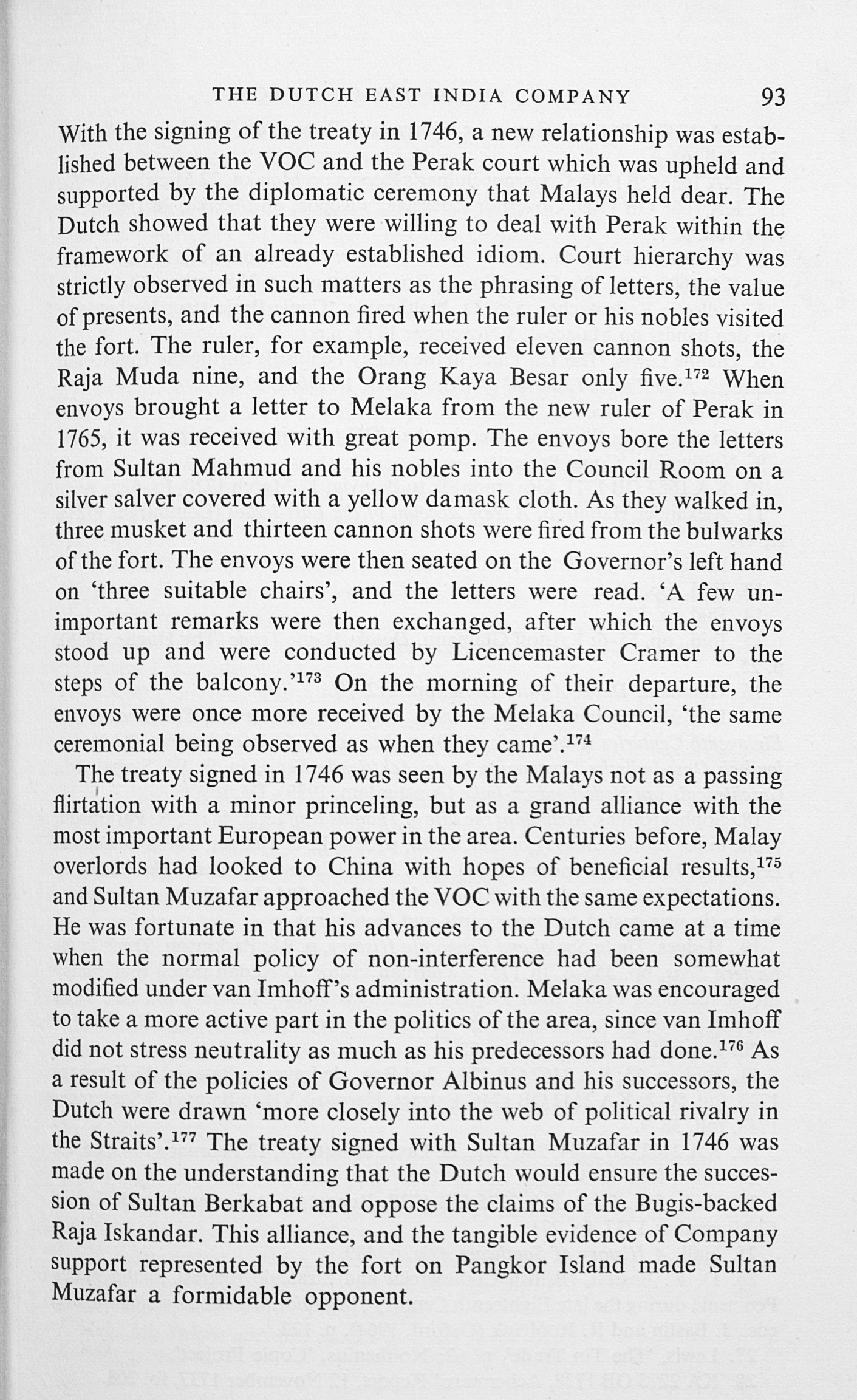 THE DUTCH EAST INDIA COMPANY 93

With the signing of the treaty in 1746, a new relationship was established between the VOC and the Perak court which was upheld and supported by the diplomatic ceremony that Malays held dear. The Dutch showed that they were willing to deal with Perak within the framework of an already established idiom. Court hierarchy was strictly observed in such matters as the phrasing of letters, the value of presents, and the cannon fired when the ruler or his nobles visited the fort. The ruler, for example, received eleven cannon shots, the Raja Muda nine, and the Orang Kaya Besar only five.$^{172}$ When envoys brought a letter to Melaka from the new ruler of Perak in 1765, it was received with great pomp. The envoys bore the letters from Sultan Mahmud and his nobles into the Council Room on a silver salver covered with a yellow damask cloth. As they walked in, three musket and thirteen cannon shots were fired from the bulwarks of the fort. The envoys were then seated on the Governor's left hand on 'three suitable chairs', and the letters were read. 'A few unimportant remarks were then exchanged, after which the envoys stood up and were conducted by Licencemaster Cramer to the steps of the balcony.'$^{173}$ On the morning of their departure, the envoys were once more received by the Melaka Council, 'the same ceremonial being observed as when they came'.$^{174}$

The treaty signed in 1746 was seen by the Malays not as a passing flirtation with a minor princeling, but as a grand alliance with the most important European power in the area. Centuries before, Malay overlords had looked to China with hopes of beneficial results,$^{175}$ and Sultan Muzafar approached the VOC with the same expectations. He was fortunate in that his advances to the Dutch came at a time when the normal policy of non-interference had been somewhat modified under van Imhoff's administration. Melaka was encouraged to take a more active part in the politics of the area, since van Imhoff did not stress neutrality as much as his predecessors had done.$^{176}$ As a result of the policies of Governor Albinus and his successors, the Dutch were drawn 'more closely into the web of political rivalry in the Straits'.$^{177}$ The treaty signed with Sultan Muzafar in 1746 was made on the understanding that the Dutch would ensure the succession of Sultan Berkabat and oppose the claims of the Bugis-backed Raja Iskandar. This alliance, and the tangible evidence of Company support represented by the fort on Pangkor Island made Sultan Muzafar a formidable opponent.